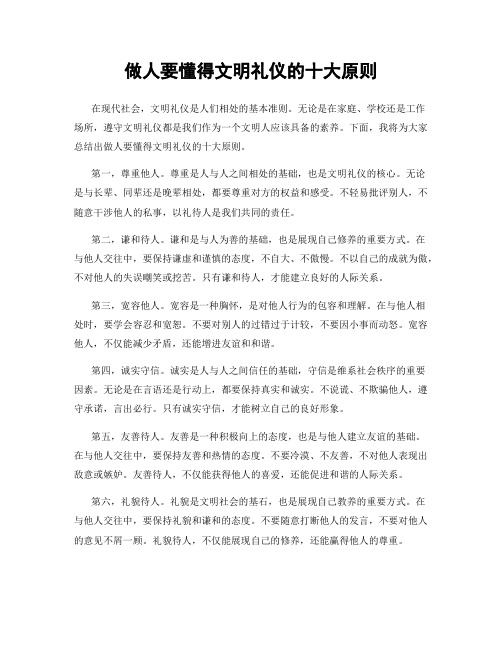 做人要懂得文明礼仪的十大原则

在现代社会，文明礼仪是人们相处的基本准则。无论是在家庭、学校还是工作场所，遵守文明礼仪都是我们作为一个文明人应该具备的素养。下面，我将为大家总结出做人要懂得文明礼仪的十大原则。

第一，尊重他人。尊重是人与人之间相处的基础，也是文明礼仪的核心。无论是与长辈、同辈还是晚辈相处，都要尊重对方的权益和感受。不轻易批评别人，不随意干涉他人的私事，以礼待人是我们共同的责任。

第二，谦和待人。谦和是与人为善的基础，也是展现自己修养的重要方式。在与他人交往中，要保持谦虚和谨慎的态度，不自大、不傲慢。不以自己的成就为傲，不对他人的失误嘲笑或挖苦。只有谦和待人，才能建立良好的人际关系。

第三，宽容他人。宽容是一种胸怀，是对他人行为的包容和理解。在与他人相处时，要学会容忍和宽恕。不要对别人的过错过于计较，不要因小事而动怒。宽容他人，不仅能减少矛盾，还能增进友谊和和谐。

第四，诚实守信。诚实是人与人之间信任的基础，守信是维系社会秩序的重要因素。无论是在言语还是行动上，都要保持真实和诚实。不说谎、不欺骗他人，遵守承诺，言出必行。只有诚实守信，才能树立自己的良好形象。

第五，友善待人。友善是一种积极向上的态度，也是与他人建立友谊的基础。在与他人交往中，要保持友善和热情的态度。不要冷漠、不友善，不对他人表现出敌意或嫉妒。友善待人，不仅能获得他人的喜爱，还能促进和谐的人际关系。

第六，礼貌待人。礼貌是文明社会的基石，也是展现自己教养的重要方式。在与他人交往中，要保持礼貌和谦和的态度。不要随意打断他人的发言，不要对他人的意见不屑一顾。礼貌待人，不仅能展现自己的修养，还能赢得他人的尊重。